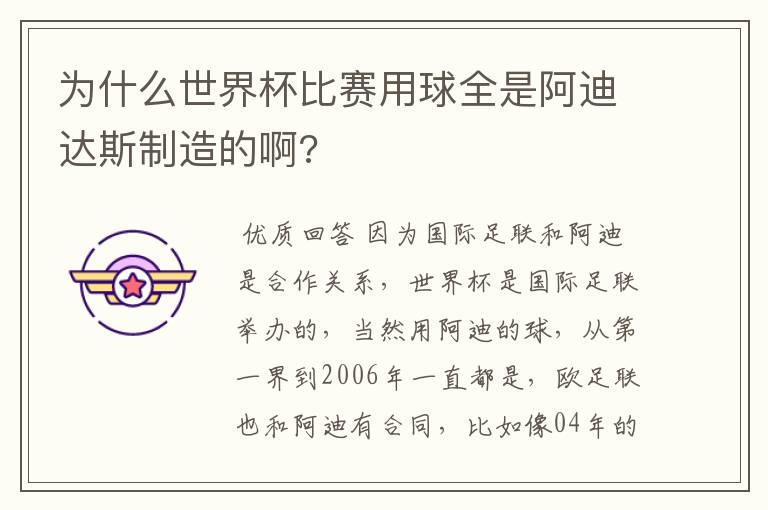 为什么世界杯比赛用球全是阿迪达斯制造的啊?

优质回答 因为国际足联和阿迪是合作关系，世界杯是国际足联举办的，当然用阿迪的球，从第一界到2006年一直都是，欧足联也和阿迪有合同，比如像04年的